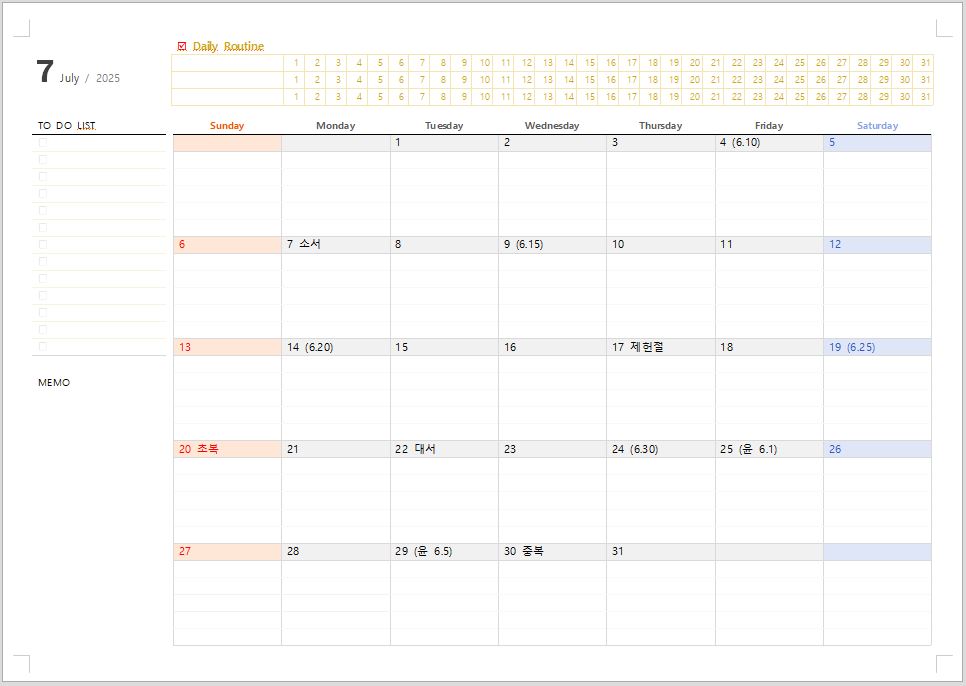 7 July / 2025

☑ Daily Routine

|  | 1 | 2 | 3 | 4 | 5 | 6 | 7 | 8 | 9 | 10 | 11 | 12 | 13 | 14 | 15 | 16 | 17 | 18 | 19 | 20 | 21 | 22 | 23 | 24 | 25 | 26 | 27 | 28 | 29 | 30 | 31 |
|---|---|---|---|---|---|---|---|---|---|---|---|---|---|---|---|---|---|---|---|---|---|---|---|---|---|---|---|---|---|---|---|
|  | 1 | 2 | 3 | 4 | 5 | 6 | 7 | 8 | 9 | 10 | 11 | 12 | 13 | 14 | 15 | 16 | 17 | 18 | 19 | 20 | 21 | 22 | 23 | 24 | 25 | 26 | 27 | 28 | 29 | 30 | 31 |
|  | 1 | 2 | 3 | 4 | 5 | 6 | 7 | 8 | 9 | 10 | 11 | 12 | 13 | 14 | 15 | 16 | 17 | 18 | 19 | 20 | 21 | 22 | 23 | 24 | 25 | 26 | 27 | 28 | 29 | 30 | 31 |

TO DO LIST
☐
☐
☐
☐
☐
☐
☐
☐
☐
☐
☐
☐
☐

MEMO

| Sunday | Monday | Tuesday | Wednesday | Thursday | Friday | Saturday |
|---|---|---|---|---|---|---|
|  |  | 1 | 2 | 3 | 4 (6.10) | 5 |
| 6 | 7 소서 | 8 | 9 (6.15) | 10 | 11 | 12 |
| 13 | 14 (6.20) | 15 | 16 | 17 제헌절 | 18 | 19 (6.25) |
| 20 초복 | 21 | 22 대서 | 23 | 24 (6.30) | 25 (윤 6.1) | 26 |
| 27 | 28 | 29 (윤 6.5) | 30 중복 | 31 |  |  |